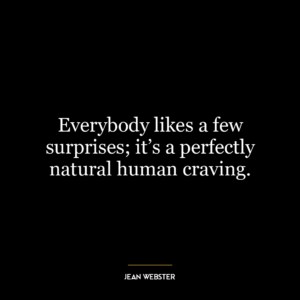 Everybody likes a few surprises; it’s a perfectly natural human craving.

JEAN WEBSTER